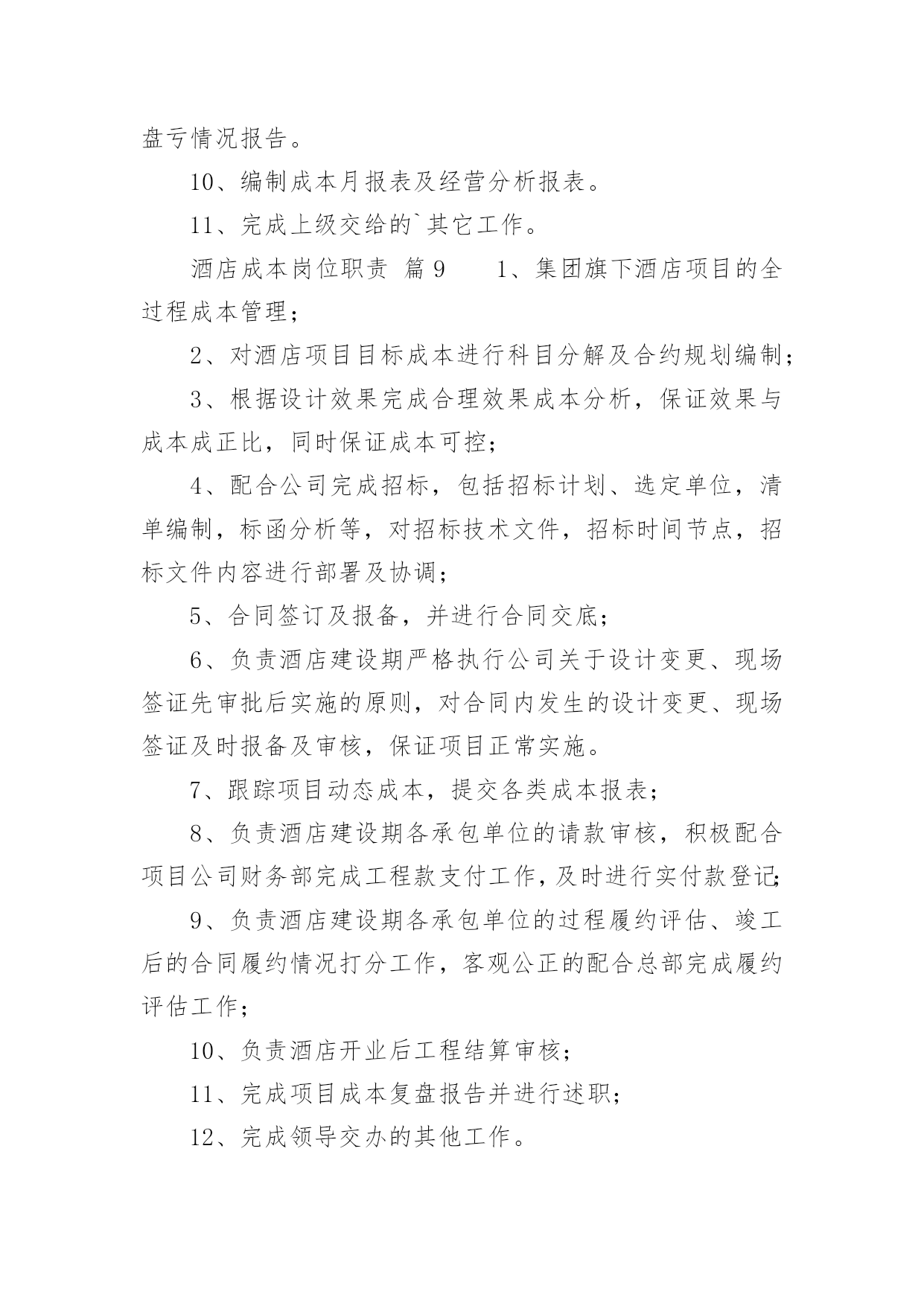 盘亏情况报告。

10、编制成本月报表及经营分析报表。

11、完成上级交给的`其它工作。

酒店成本岗位职责 篇9 1、集团旗下酒店项目的全过程成本管理；

2、对酒店项目目标成本进行科目分解及合约规划编制；

3、根据设计效果完成合理效果成本分析，保证效果与成本成正比，同时保证成本可控；

4、配合公司完成招标，包括招标计划、选定单位，清单编制，标函分析等，对招标技术文件，招标时间节点，招标文件内容进行部署及协调；

5、合同签订及报备，并进行合同交底；

6、负责酒店建设期严格执行公司关于设计变更、现场签证先审批后实施的原则，对合同内发生的设计变更、现场签证及时报备及审核，保证项目正常实施。

7、跟踪项目动态成本，提交各类成本报表；

8、负责酒店建设期各承包单位的请款审核，积极配合项目公司财务部完成工程款支付工作，及时进行实付款登记；

9、负责酒店建设期各承包单位的过程履约评估、竣工后的合同履约情况打分工作，客观公正的配合总部完成履约评估工作；

10、负责酒店开业后工程结算审核；

11、完成项目成本复盘报告并进行述职；

12、完成领导交办的其他工作。